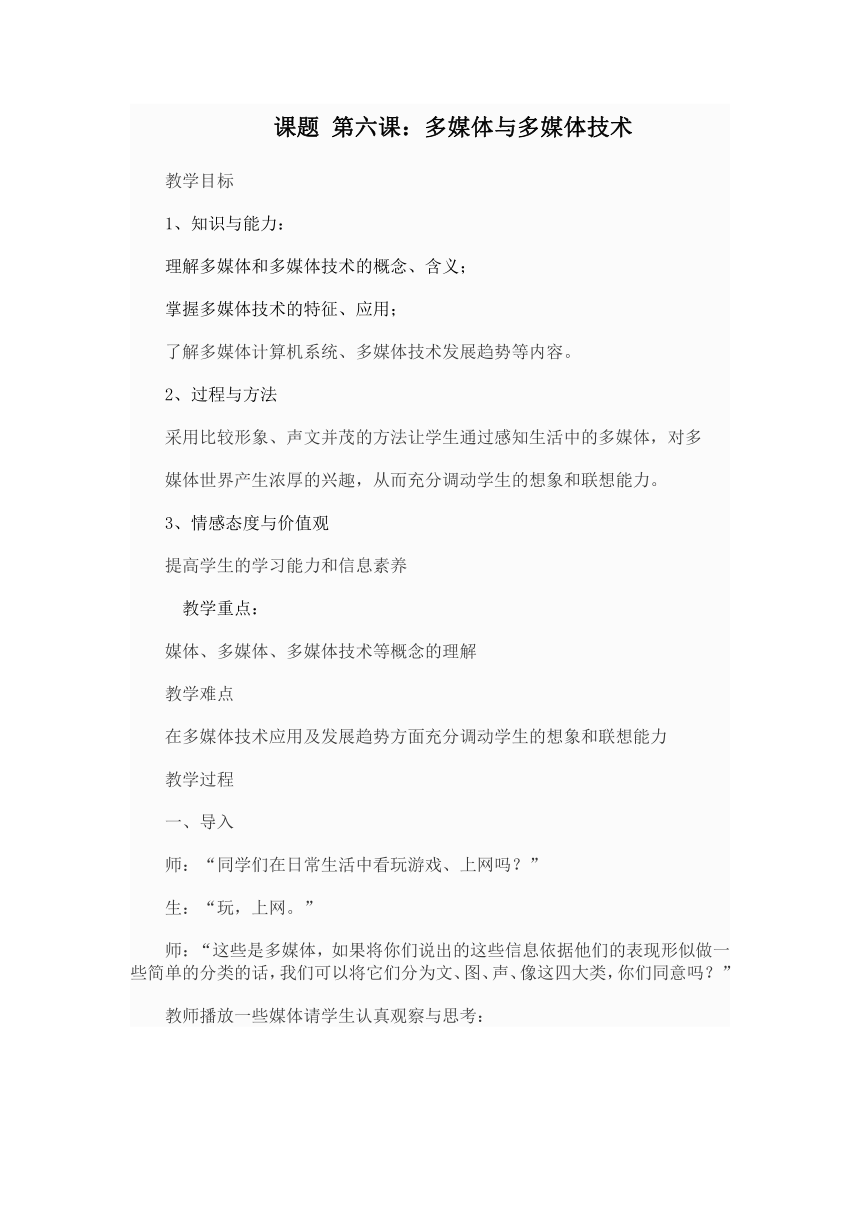 课题 第六课：多媒体与多媒体技术

教学目标

1、知识与能力：

理解多媒体和多媒体技术的概念、含义；

掌握多媒体技术的特征、应用；

了解多媒体计算机系统、多媒体技术发展趋势等内容。

2、过程与方法

采用比较形象、声文并茂的方法让学生通过感知生活中的多媒体，对多媒体世界产生浓厚的兴趣，从而充分调动学生的想象和联想能力。

3、情感态度与价值观

提高学生的学习能力和信息素养

教学重点：

媒体、多媒体、多媒体技术等概念的理解

教学难点

在多媒体技术应用及发展趋势方面充分调动学生的想象和联想能力

教学过程

一、导入

师：“同学们在日常生活中看玩游戏、上网吗？”

生：“玩，上网。”

师：“这些是多媒体，如果将你们说出的这些信息依据他们的表现形似做一些简单的分类的话，我们可以将它们分为文、图、声、像这四大类，你们同意吗？”

教师播放一些媒体请学生认真观察与思考：